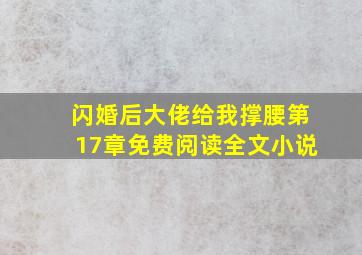 闪婚后大佬给我撑腰第17章免费阅读全文小说